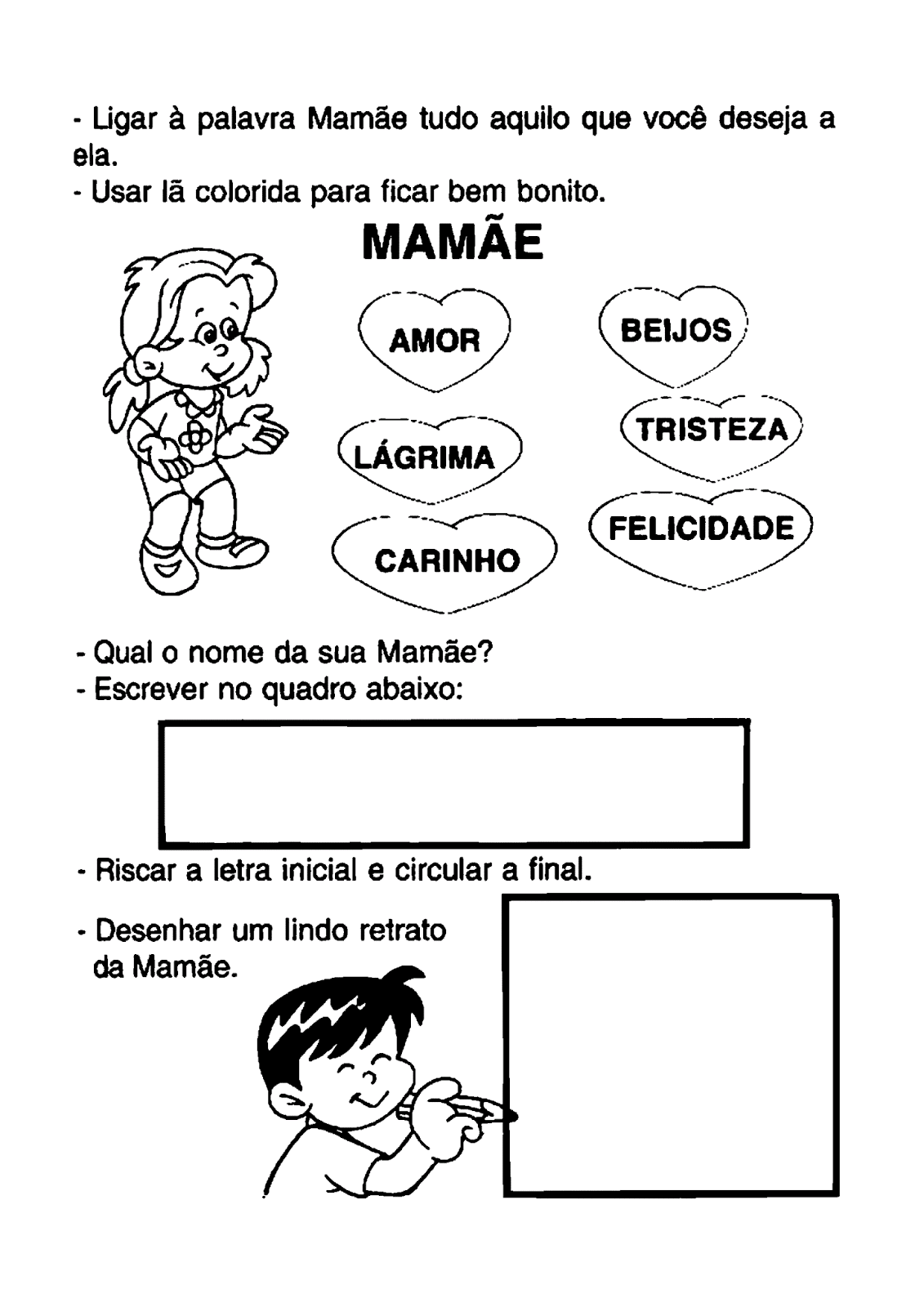 - Ligar à palavra Mamãe tudo aquilo que você deseja a ela.
- Usar lã colorida para ficar bem bonito.

MAMÃE

AMOR
BEIJOS
LÁGRIMA
TRISTEZA
CARINHO
FELICIDADE

- Qual o nome da sua Mamãe?
- Escrever no quadro abaixo:

- Riscar a letra inicial e circular a final.

- Desenhar um lindo retrato da Mamãe.